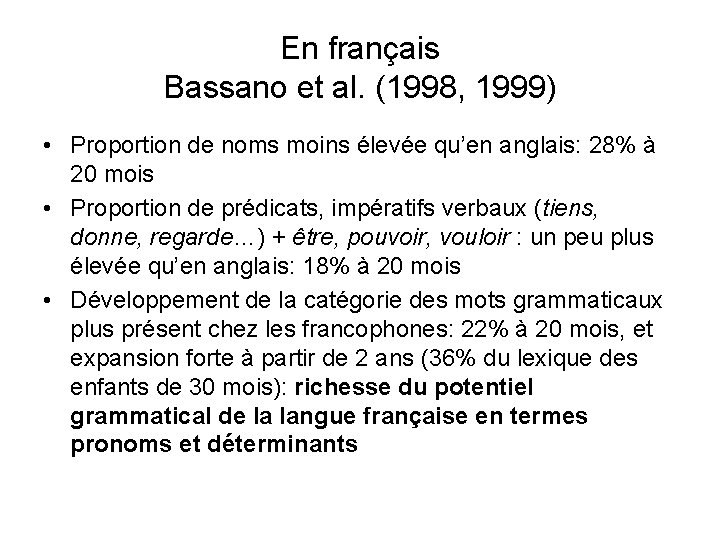 En français
Bassano et al. (1998, 1999)

• Proportion de noms moins élevée qu'en anglais: 28% à 20 mois

• Proportion de prédicats, impératifs verbaux (tiens, donne, regarde…) + être, pouvoir, vouloir : un peu plus élevée qu'en anglais: 18% à 20 mois

• Développement de la catégorie des mots grammaticaux plus présent chez les francophones: 22% à 20 mois, et expansion forte à partir de 2 ans (36% du lexique des enfants de 30 mois): richesse du potentiel grammatical de la langue française en termes pronoms et déterminants